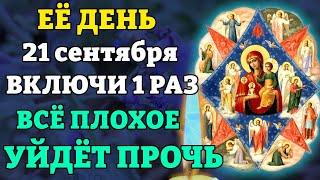 ЕЁ ДЕНЬ
21 сентября
ВКЛЮЧИ 1 РАЗ
ВСЁ ПЛОХОЕ
УЙДЁТ ПРОЧЬ